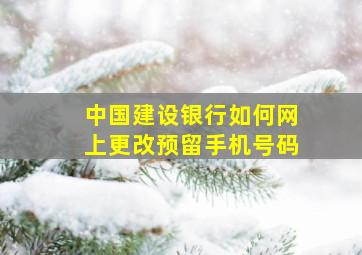 中国建设银行如何网上更改预留手机号码